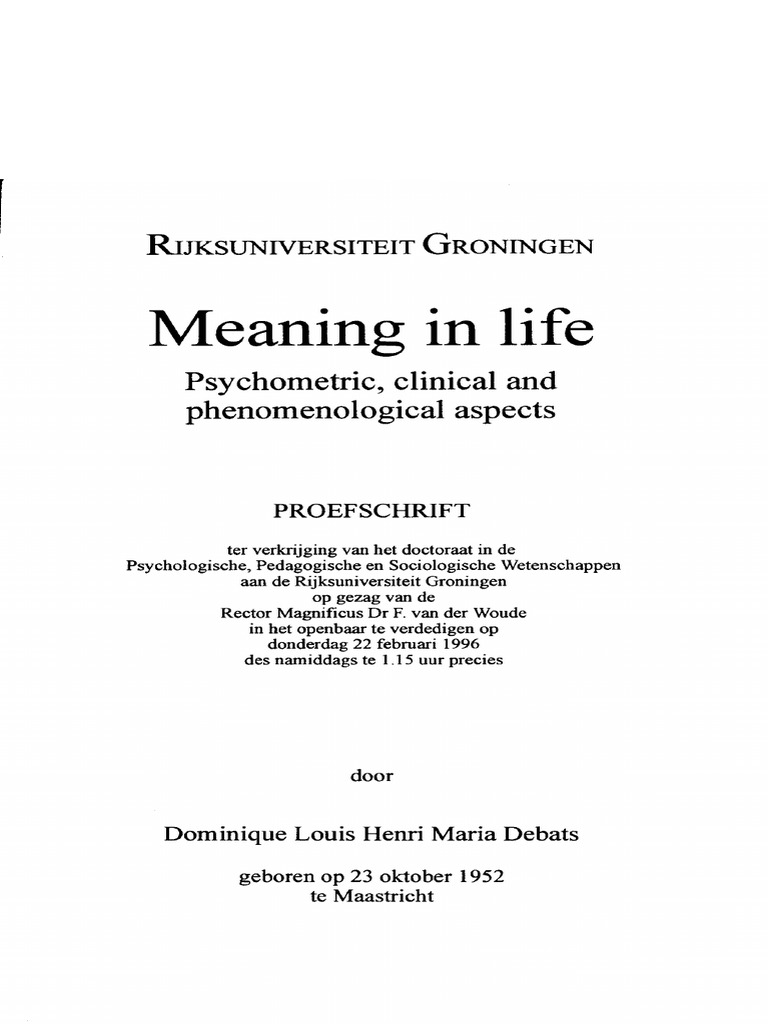 RIJKSUNIVERSITEIT GRONINGEN

Meaning in life

Psychometric, clinical and phenomenological aspects

PROEFSCHRIFT

ter verkrijging van het doctoraat in de Psychologische, Pedagogische en Sociologische Wetenschappen aan de Rijksuniversiteit Groningen op gezag van de Rector Magnificus Dr F. van der Woude in het openbaar te verdedigen op donderdag 22 februari 1996 des namiddags te 1.15 uur precies

door

Dominique Louis Henri Maria Debats

geboren op 23 oktober 1952 te Maastricht